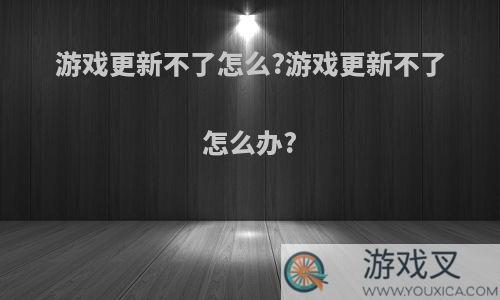 游戏更新不了怎么?游戏更新不了怎么办?

游戏叉
WWW.YOUXICA.COM